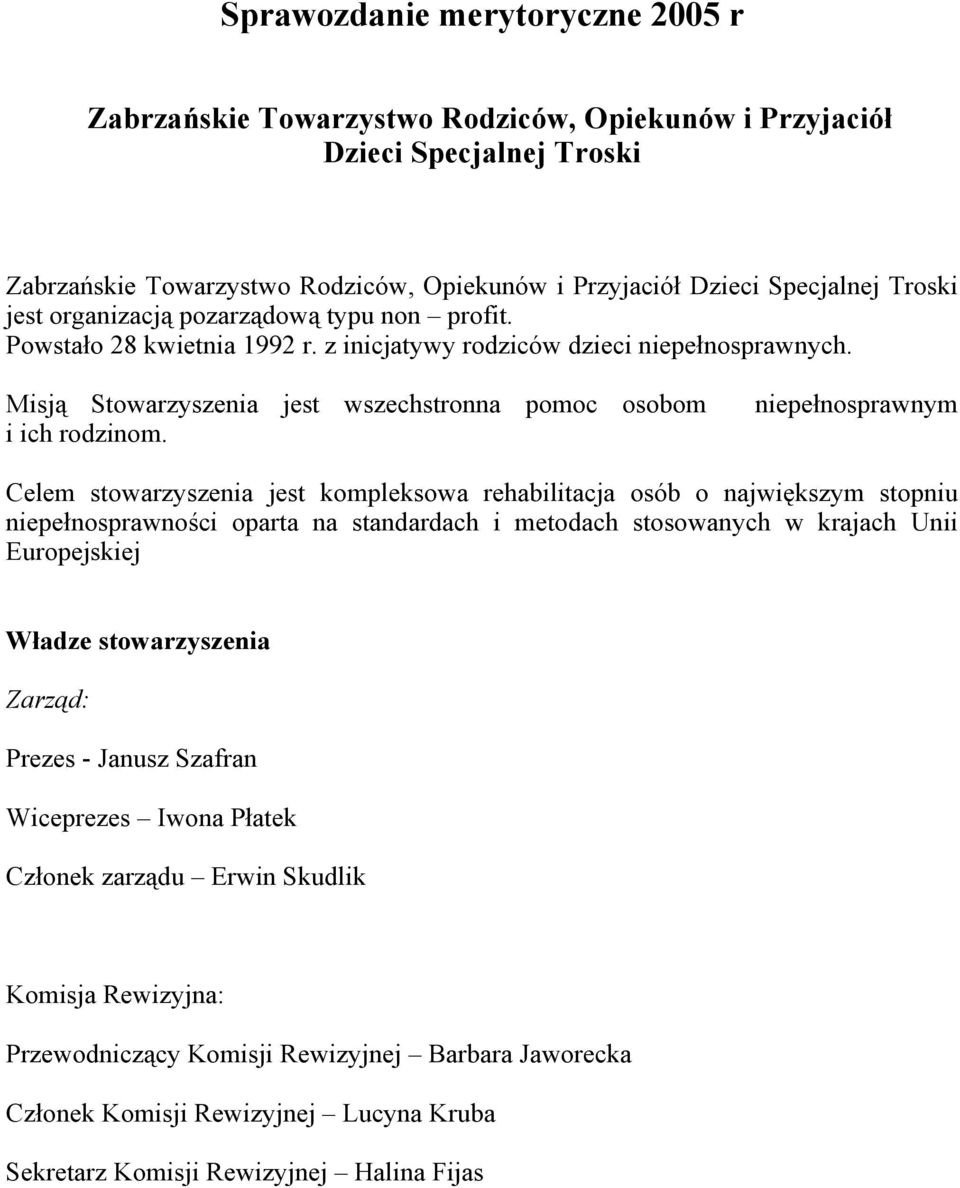 Sprawozdanie merytoryczne 2005 r

Zabrzańskie Towarzystwo Rodziców, Opiekunów i Przyjaciół Dzieci Specjalnej Troski

Zabrzańskie Towarzystwo Rodziców, Opiekunów i Przyjaciół Dzieci Specjalnej Troski jest organizacją pozarządową typu non – profit.
Powstało 28 kwietnia 1992 r. z inicjatywy rodziców dzieci niepełnosprawnych.

Misją Stowarzyszenia jest wszechstronna pomoc osobom niepełnosprawnym i ich rodzinom.

Celem stowarzyszenia jest kompleksowa rehabilitacja osób o największym stopniu niepełnosprawności oparta na standardach i metodach stosowanych w krajach Unii Europejskiej

Władze stowarzyszenia

Zarząd:

Prezes - Janusz Szafran

Wiceprezes – Iwona Płatek

Członek zarządu – Erwin Skudlik

Komisja Rewizyjna:

Przewodniczący Komisji Rewizyjnej – Barbara Jaworecka

Członek Komisji Rewizyjnej – Lucyna Kruba

Sekretarz Komisji Rewizyjnej – Halina Fijas